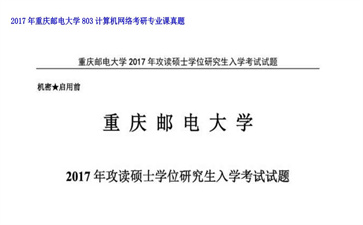 2017 年重庆邮电大学 803 计算机网络考研专业课真题

重庆邮电大学 2017 年攻读硕士学位研究生入学考试试题

机密★启用前

重 庆 邮 电 大 学

2017 年攻读硕士学位研究生入学考试试题